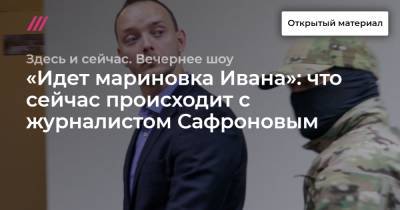 Открытый материал

Здесь и сейчас. Вечернее шоу

«Идет мариновка Ивана»: что сейчас происходит с журналистом Сафроновым